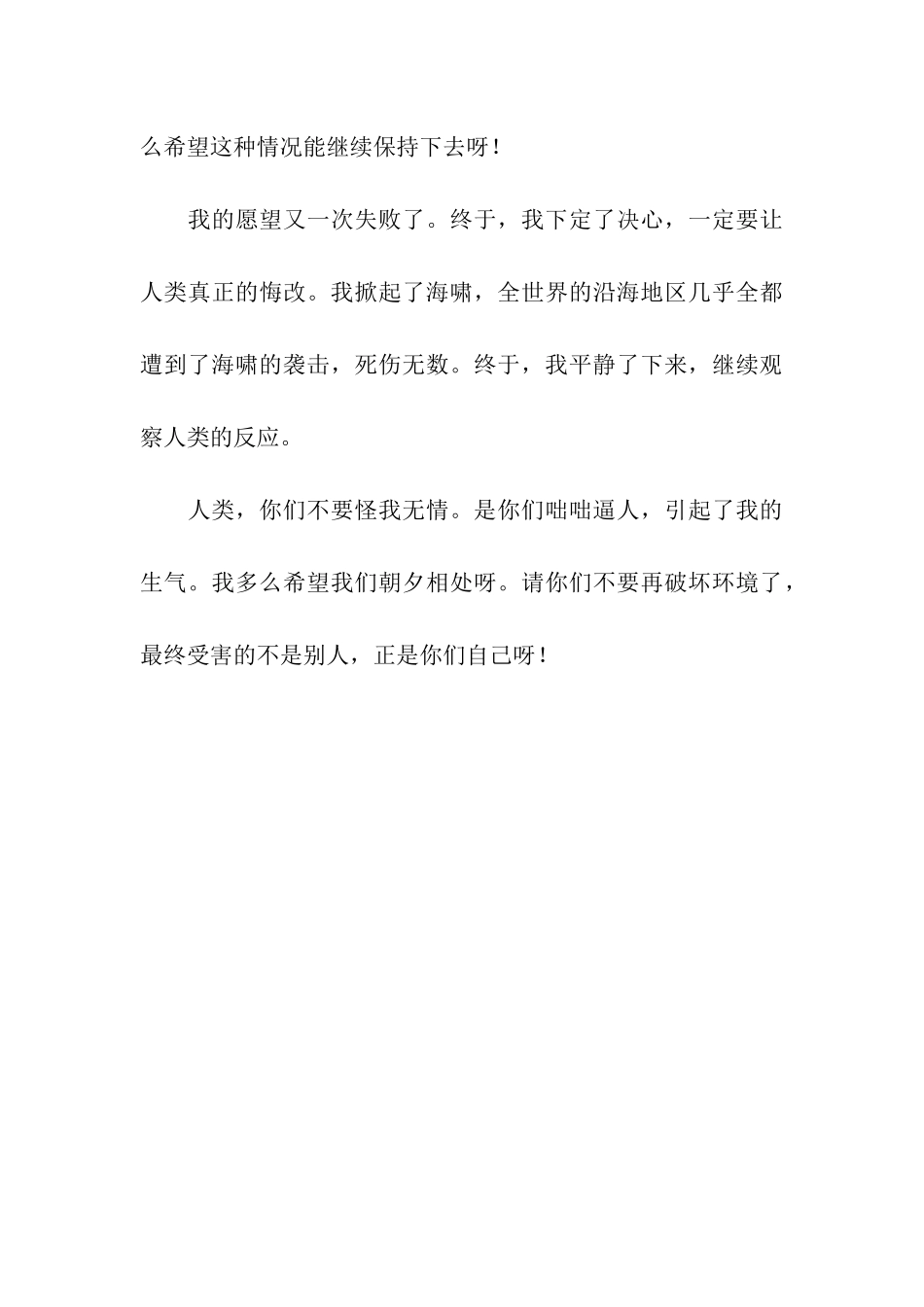 么希望这种情况能继续保持下去呀！

我的愿望又一次失败了。终于，我下定了决心，一定要让人类真正的悔改。我掀起了海啸，全世界的沿海地区几乎全都遭到了海啸的袭击，死伤无数。终于，我平静了下来，继续观察人类的反应。

人类，你们不要怪我无情。是你们咄咄逼人，引起了我的生气。我多么希望我们朝夕相处呀。请你们不要再破坏环境了，最终受害的不是别人，正是你们自己呀！